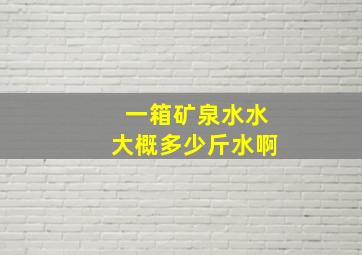 一箱矿泉水水
大概多少斤水啊